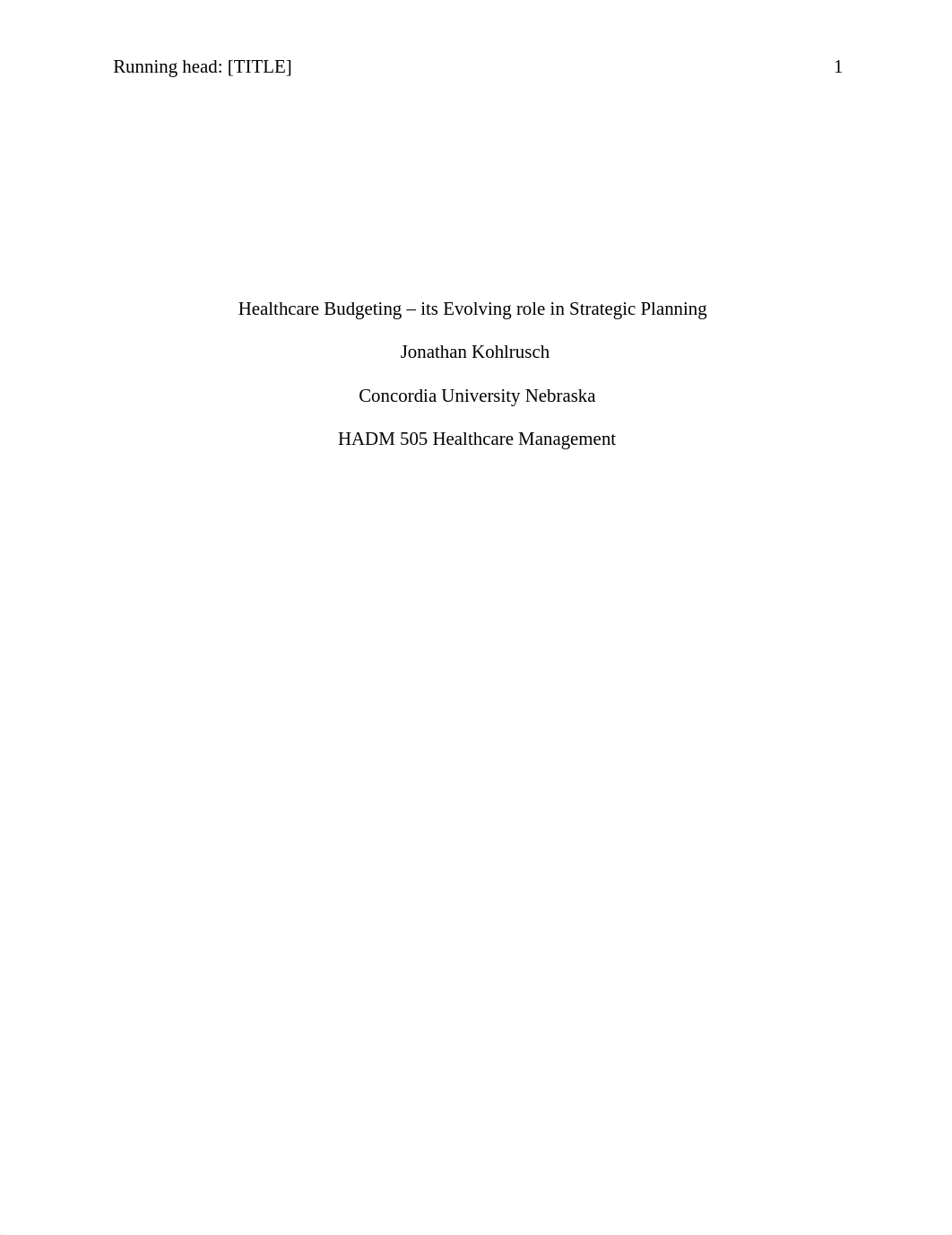 Running head: [TITLE] 1

Healthcare Budgeting – its Evolving role in Strategic Planning

Jonathan Kohlrusch

Concordia University Nebraska

HADM 505 Healthcare Management